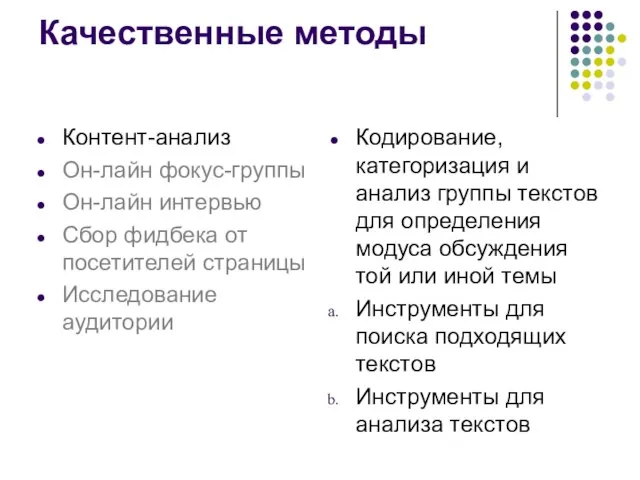 Качественные методы

- Контент-анализ
- Он-лайн фокус-группы
- Он-лайн интервью
- Сбор фидбека от посетителей страницы
- Исследование аудитории

- Кодирование, категоризация и анализ группы текстов для определения модуса обсуждения той или иной темы

a. Инструменты для поиска подходящих текстов
b. Инструменты для анализа текстов